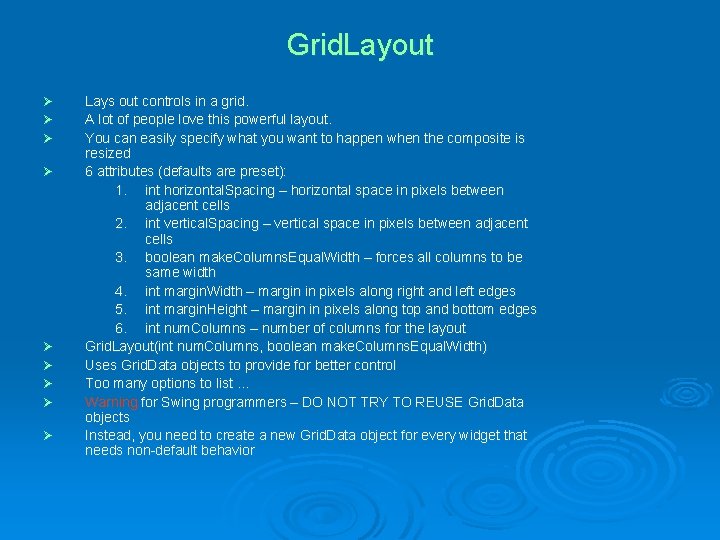 GridLayout

➢ Lays out controls in a grid.
➢ A lot of people love this powerful layout.
➢ You can easily specify what you want to happen when the composite is resized
➢ 6 attributes (defaults are preset):
1. int horizontalSpacing – horizontal space in pixels between adjacent cells
2. int verticalSpacing – vertical space in pixels between adjacent cells
3. boolean makeColumnsEqualWidth – forces all columns to be same width
4. int marginWidth – margin in pixels along right and left edges
5. int marginHeight – margin in pixels along top and bottom edges
6. int numColumns – number of columns for the layout
➢ GridLayout(int numColumns, boolean makeColumnsEqualWidth)
➢ Uses GridData objects to provide for better control
➢ Too many options to list ...
➢ Warning for Swing programmers – DO NOT TRY TO REUSE GridData objects
➢ Instead, you need to create a new GridData object for every widget that needs non-default behavior